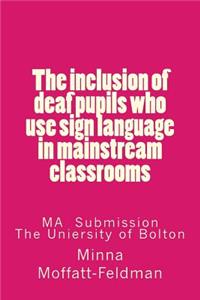 The inclusion of deaf pupils who use sign language in mainstream classrooms

MA Submission
The Uniersity of Bolton

Minna
Moffatt-Feldman